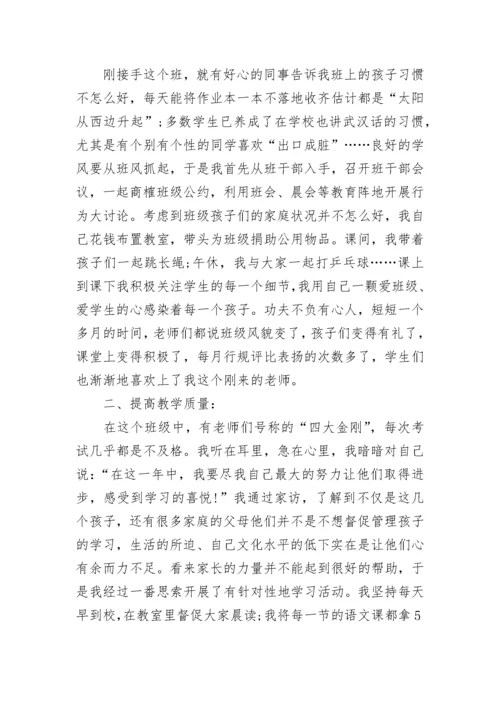 刚接手这个班，就有好心的同事告诉我班上的孩子习惯不怎么好，每天能将作业本一本不落地收齐估计都是“太阳从西边升起”；多数学生已养成了在学校也讲武汉话的习惯，尤其是有个别有个性的同学喜欢“出口成脏”……良好的学风要从班风抓起，于是我首先从班干部入手，召开班干部会议，一起商榷班级公约，利用班会、晨会等教育阵地开展行为大讨论。考虑到班级孩子们的家庭状况并不怎么好，我自己花钱布置教室，带头为班级捐助公用物品。课间，我带着孩子们一起跳长绳;午休，我与大家一起打乒乓球……课上到课下我积极关注学生的每一个细节，我用自己一颗爱班级、爱学生的心感染着每一个孩子。功夫不负有心人，短短一个多月的时间，老师们都说班级风貌变了，孩子们变得有礼了，课堂上变得积极了，每月行规评比表扬的次数多了，学生们也渐渐地喜欢上了我这个刚来的老师。

二、提高教学质量：

在这个班级中，有老师们号称的“四大金刚”，每次考试几乎都是不及格。我听在耳里，急在心里，我暗暗对自己说：“在这一年中，我要尽我自己最大的努力让他们取得进步，感受到学习的喜悦！”我通过家访，了解到不仅是这几个孩子，还有很多家庭的父母他们并不是不想督促管理孩子的学习，生活的所迫、自己文化水平的低下实在是让他们心有余而力不足。看来家长的力量并不能起到很好的帮助，于是我经过一番思索开展了有针对性地学习活动。我坚持每天早到校，在教室里督促大家晨读;我将每一节的语文课都拿5